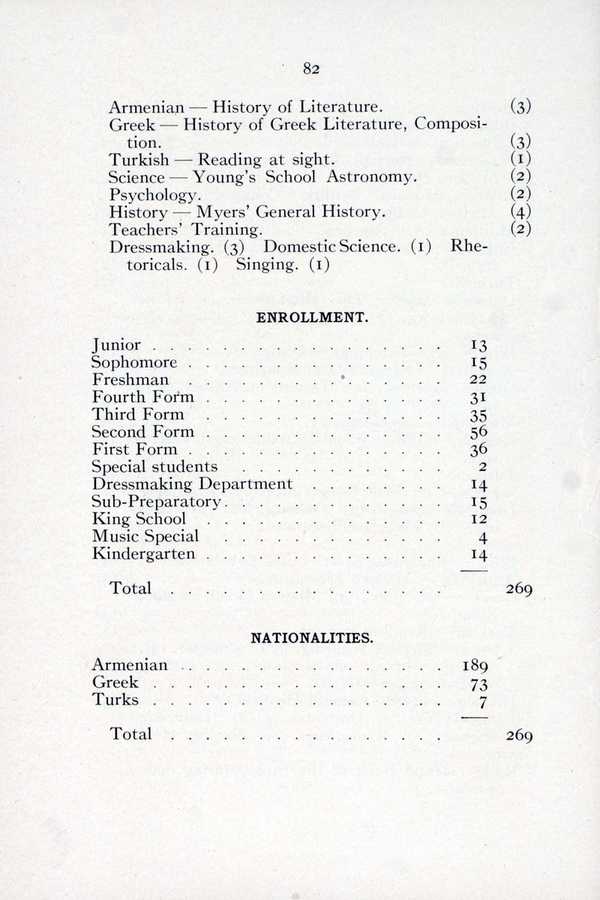 82

Armenian — History of Literature. (3)
Greek — History of Greek Literature, Composition. (3)
Turkish — Reading at sight. (1)
Science — Young's School Astronomy. (2)
Psychology. (2)
History — Myers' General History. (4)
Teachers' Training. (2)
Dressmaking. (3) Domestic Science. (1) Rhetoricals. (1) Singing. (1)

ENROLLMENT.

Junior 13
Sophomore 15
Freshman 22
Fourth Form 31
Third Form 35
Second Form 56
First Form 36
Special students 2
Dressmaking Department 14
Sub-Preparatory 15
King School 12
Music Special 4
Kindergarten 14

Total 269

NATIONALITIES.

Armenian 189
Greek 73
Turks 7

Total 269